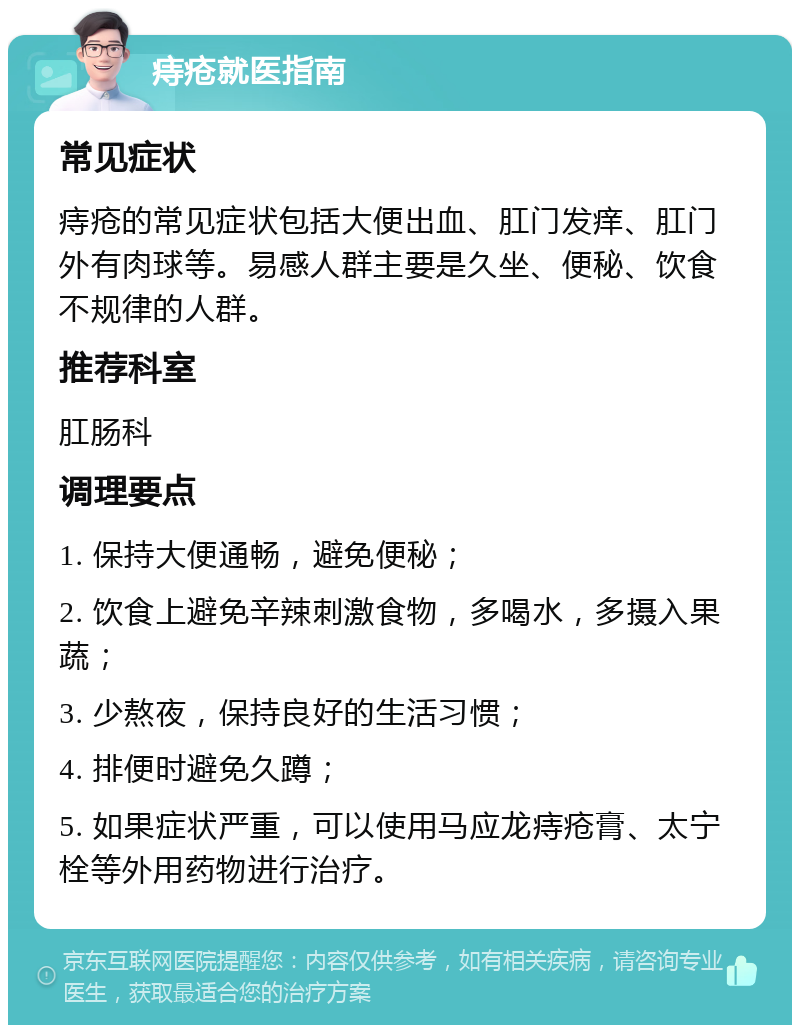 痔疮就医指南

常见症状

痔疮的常见症状包括大便出血、肛门发痒、肛门外有肉球等。易感人群主要是久坐、便秘、饮食不规律的人群。

推荐科室

肛肠科

调理要点

1. 保持大便通畅，避免便秘；

2. 饮食上避免辛辣刺激食物，多喝水，多摄入果蔬；

3. 少熬夜，保持良好的生活习惯；

4. 排便时避免久蹲；

5. 如果症状严重，可以使用马应龙痔疮膏、太宁栓等外用药物进行治疗。

京东互联网医院提醒您：内容仅供参考，如有相关疾病，请咨询专业医生，获取最适合您的治疗方案